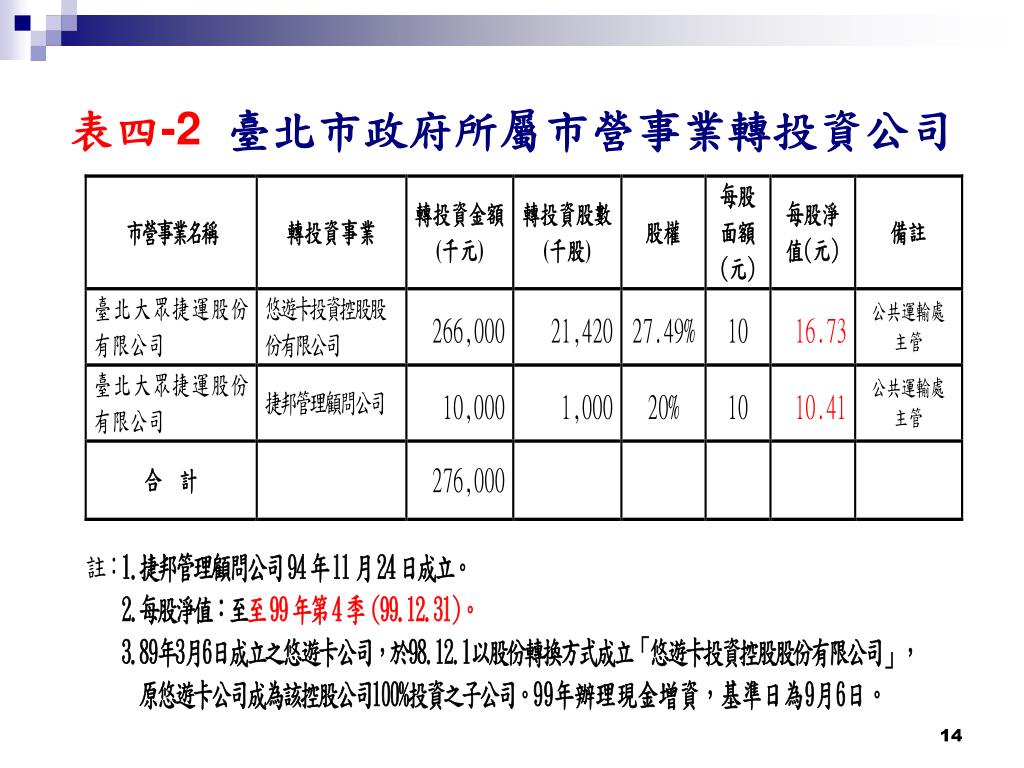 表四-2 臺北市政府所屬市營事業轉投資公司

| 市營事業名稱 | 轉投資事業 | 轉投資金額(千元) | 轉投資股數(千股) | 股權 | 每股面額(元) | 每股淨值(元) | 備註 |
|---|---|---|---|---|---|---|---|
| 臺北大眾捷運股份有限公司 | 悠遊卡投資控股股份有限公司 | 266,000 | 21,420 | 27.49% | 10 | 16.73 | 公共運輸處主管 |
| 臺北大眾捷運股份有限公司 | 捷邦管理顧問公司 | 10,000 | 1,000 | 20% | 10 | 10.41 | 公共運輸處主管 |
| 合　計 | | 276,000 | | | | | |

註：1.捷邦管理顧問公司94年11月24日成立。
2.每股淨值：至至99年第4季(99.12.31)。
3.89年3月6日成立之悠遊卡公司，於98.12.1以股份轉換方式成立「悠遊卡投資控股股份有限公司」，原悠遊卡公司成為該控股公司100%投資之子公司。99年辦理現金增資，基準日為9月6日。

14